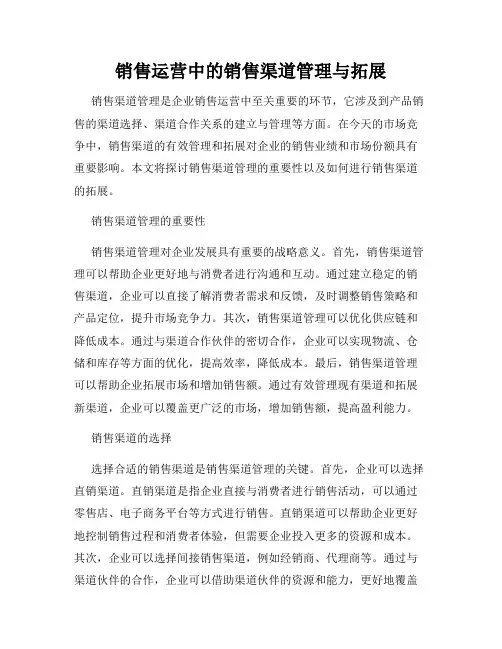 销售运营中的销售渠道管理与拓展

销售渠道管理是企业销售运营中至关重要的环节，它涉及到产品销售的渠道选择、渠道合作关系的建立与管理等方面。在今天的市场竞争中，销售渠道的有效管理和拓展对企业的销售业绩和市场份额具有重要影响。本文将探讨销售渠道管理的重要性以及如何进行销售渠道的拓展。

销售渠道管理的重要性

销售渠道管理对企业发展具有重要的战略意义。首先，销售渠道管理可以帮助企业更好地与消费者进行沟通和互动。通过建立稳定的销售渠道，企业可以直接了解消费者需求和反馈，及时调整销售策略和产品定位，提升市场竞争力。其次，销售渠道管理可以优化供应链和降低成本。通过与渠道合作伙伴的密切合作，企业可以实现物流、仓储和库存等方面的优化，提高效率，降低成本。最后，销售渠道管理可以帮助企业拓展市场和增加销售额。通过有效管理现有渠道和拓展新渠道，企业可以覆盖更广泛的市场，增加销售额，提高盈利能力。

销售渠道的选择

选择合适的销售渠道是销售渠道管理的关键。首先，企业可以选择直销渠道。直销渠道是指企业直接与消费者进行销售活动，可以通过零售店、电子商务平台等方式进行销售。直销渠道可以帮助企业更好地控制销售过程和消费者体验，但需要企业投入更多的资源和成本。其次，企业可以选择间接销售渠道，例如经销商、代理商等。通过与渠道伙伴的合作，企业可以借助渠道伙伴的资源和能力，更好地覆盖